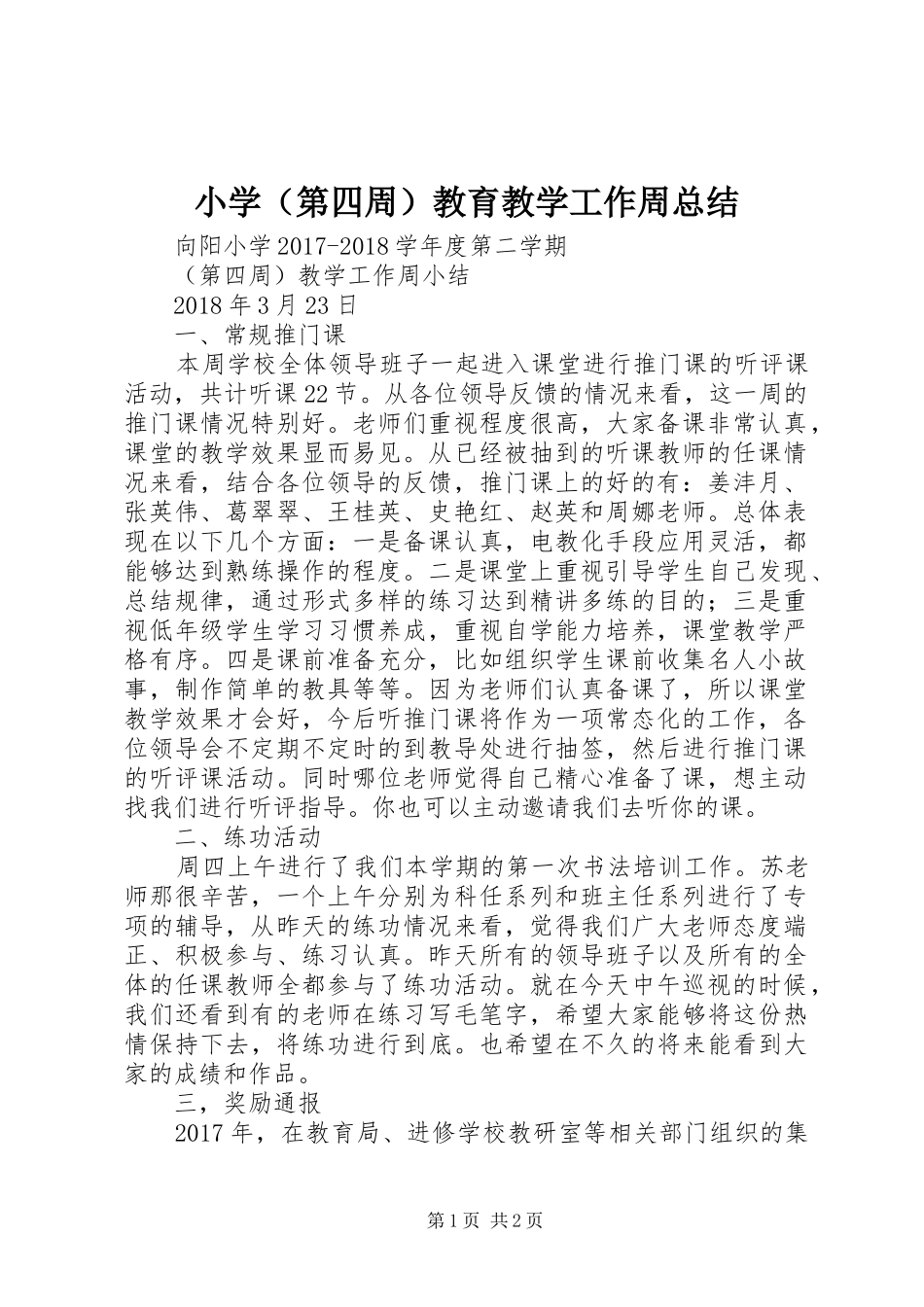 小学（第四周）教育教学工作周总结

向阳小学2017-2018学年度第二学期

（第四周）教学工作周小结

2018年3月23日

一、常规推门课

本周学校全体领导班子一起进入课堂进行推门课的听评课活动，共计听课22节。从各位领导反馈的情况来看，这一周的推门课情况特别好。老师们重视程度很高，大家备课非常认真，课堂的教学效果显而易见。从已经被抽到的听课教师的任课情况来看，结合各位领导的反馈，推门课上的好的有：姜沣月、张英伟、葛翠翠、王桂英、史艳红、赵英和周娜老师。总体表现在以下几个方面：一是备课认真，电教化手段应用灵活，都能够达到熟练操作的程度。二是课堂上重视引导学生自己发现、总结规律，通过形式多样的练习达到精讲多练的目的；三是重视低年级学生学习习惯养成，重视自学能力培养，课堂教学严格有序。四是课前准备充分，比如组织学生课前收集名人小故事，制作简单的教具等等。因为老师们认真备课了，所以课堂教学效果才会好，今后听推门课将作为一项常态化的工作，各位领导会不定期不定时的到教导处进行抽签，然后进行推门课的听评课活动。同时哪位老师觉得自己精心准备了课，想主动找我们进行听评指导。你也可以主动邀请我们去听你的课。

二、练功活动

周四上午进行了我们本学期的第一次书法培训工作。苏老师那很辛苦，一个上午分别为科任系列和班主任系列进行了专项的辅导，从昨天的练功情况来看，觉得我们广大老师态度端正、积极参与、练习认真。昨天所有的领导班子以及所有的全体的任课教师全都参与了练功活动。就在今天中午巡视的时候，我们还看到有的老师在练习写毛笔字，希望大家能够将这份热情保持下去，将练功进行到底。也希望在不久的将来能看到大家的成绩和作品。

三，奖励通报

2017年，在教育局、进修学校教研室等相关部门组织的集

第1页 共2页